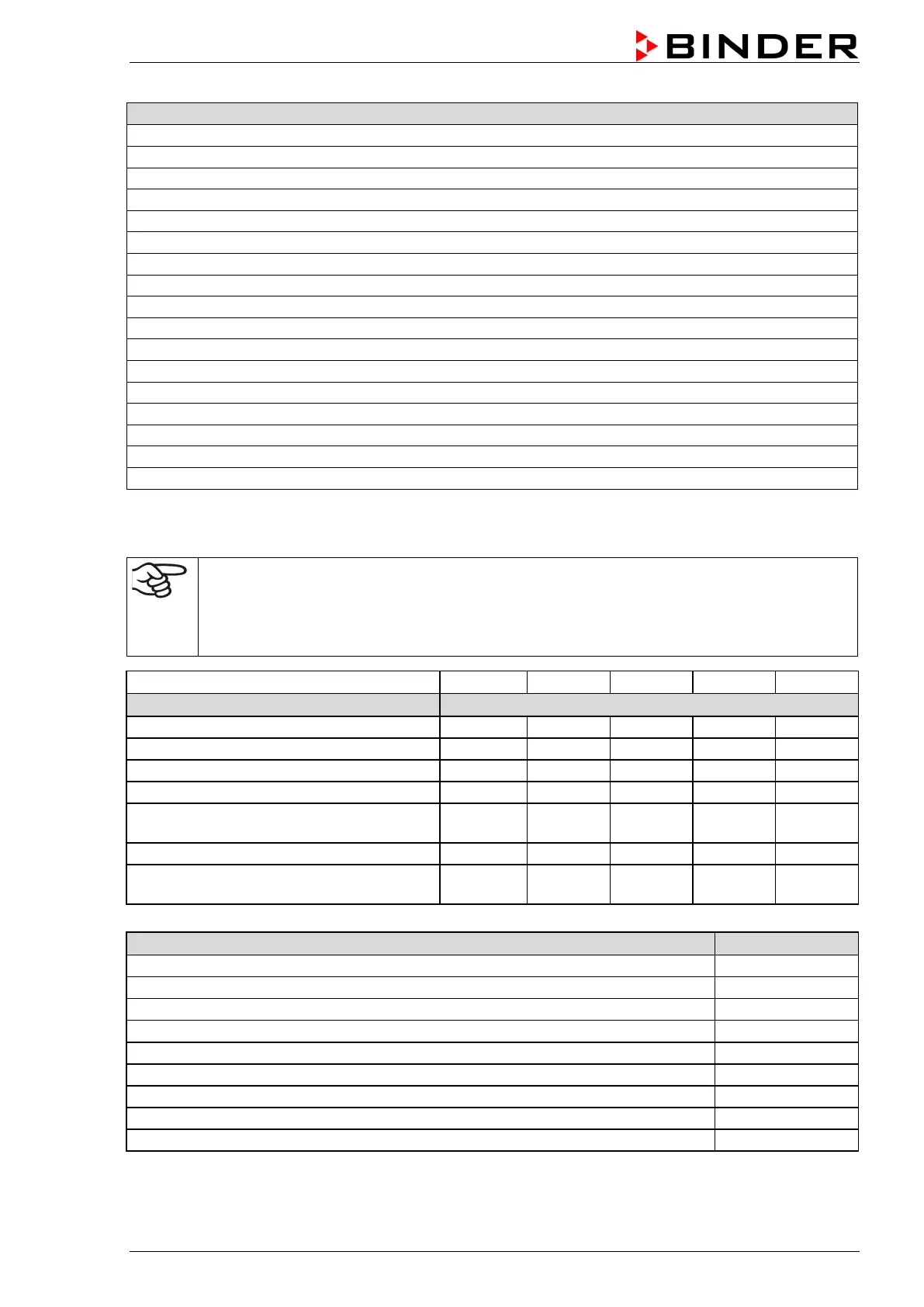 BINDER